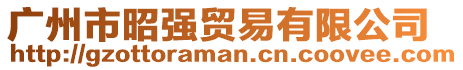 广州市昭强贸易有限公司
http://gzottoraman.cn.coovee.com